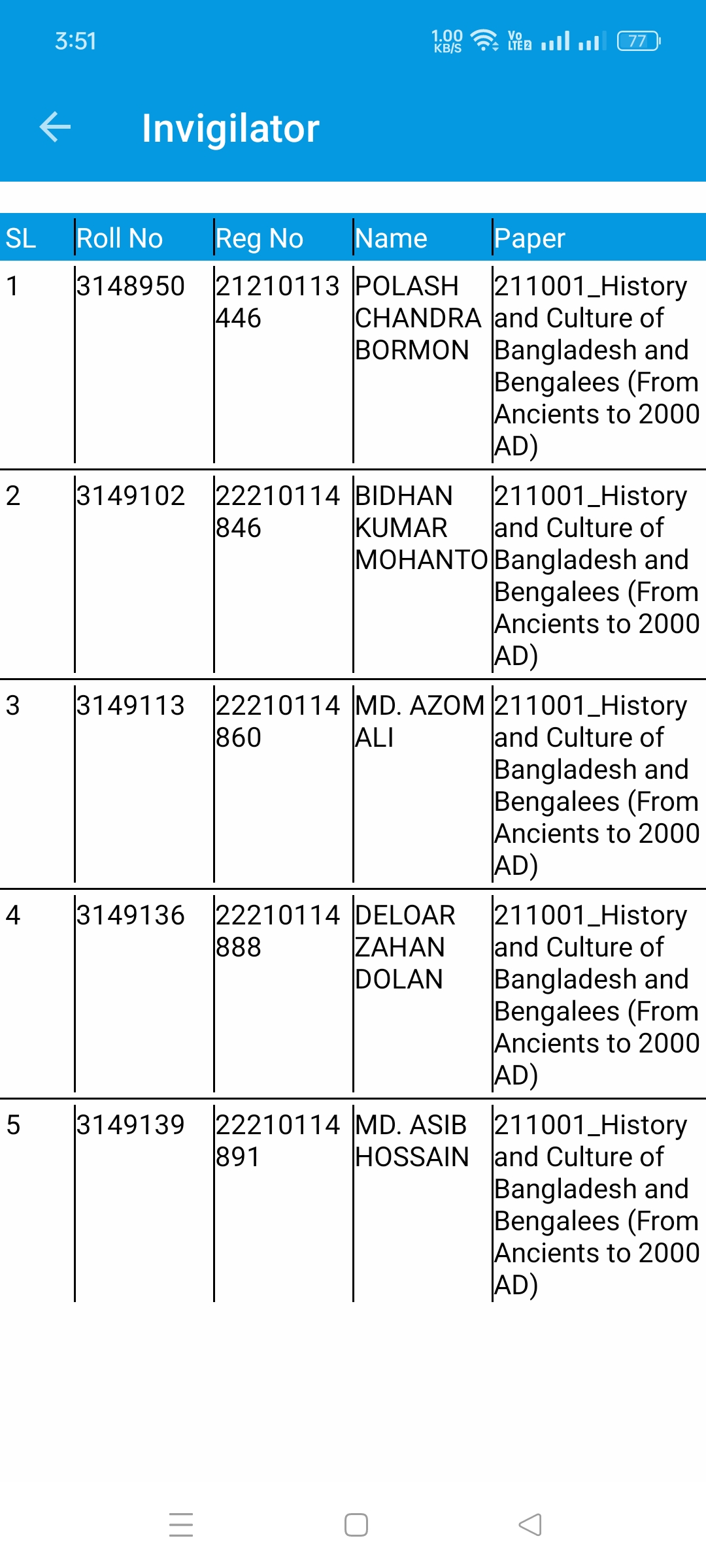 3:51 1.00 KB/S Vo LTE2 77

Invigilator

| SL | Roll No | Reg No | Name | Paper |
|---|---|---|---|---|
| 1 | 3148950 | 21210113446 | POLASH CHANDRA BORMON | 211001_History and Culture of Bangladesh and Bengalees (From Ancients to 2000 AD) |
| 2 | 3149102 | 22210114846 | BIDHAN KUMAR MOHANTO | 211001_History and Culture of Bangladesh and Bengalees (From Ancients to 2000 AD) |
| 3 | 3149113 | 22210114860 | MD. AZOM ALI | 211001_History and Culture of Bangladesh and Bengalees (From Ancients to 2000 AD) |
| 4 | 3149136 | 22210114888 | DELOAR ZAHAN DOLAN | 211001_History and Culture of Bangladesh and Bengalees (From Ancients to 2000 AD) |
| 5 | 3149139 | 22210114891 | MD. ASIB HOSSAIN | 211001_History and Culture of Bangladesh and Bengalees (From Ancients to 2000 AD) |